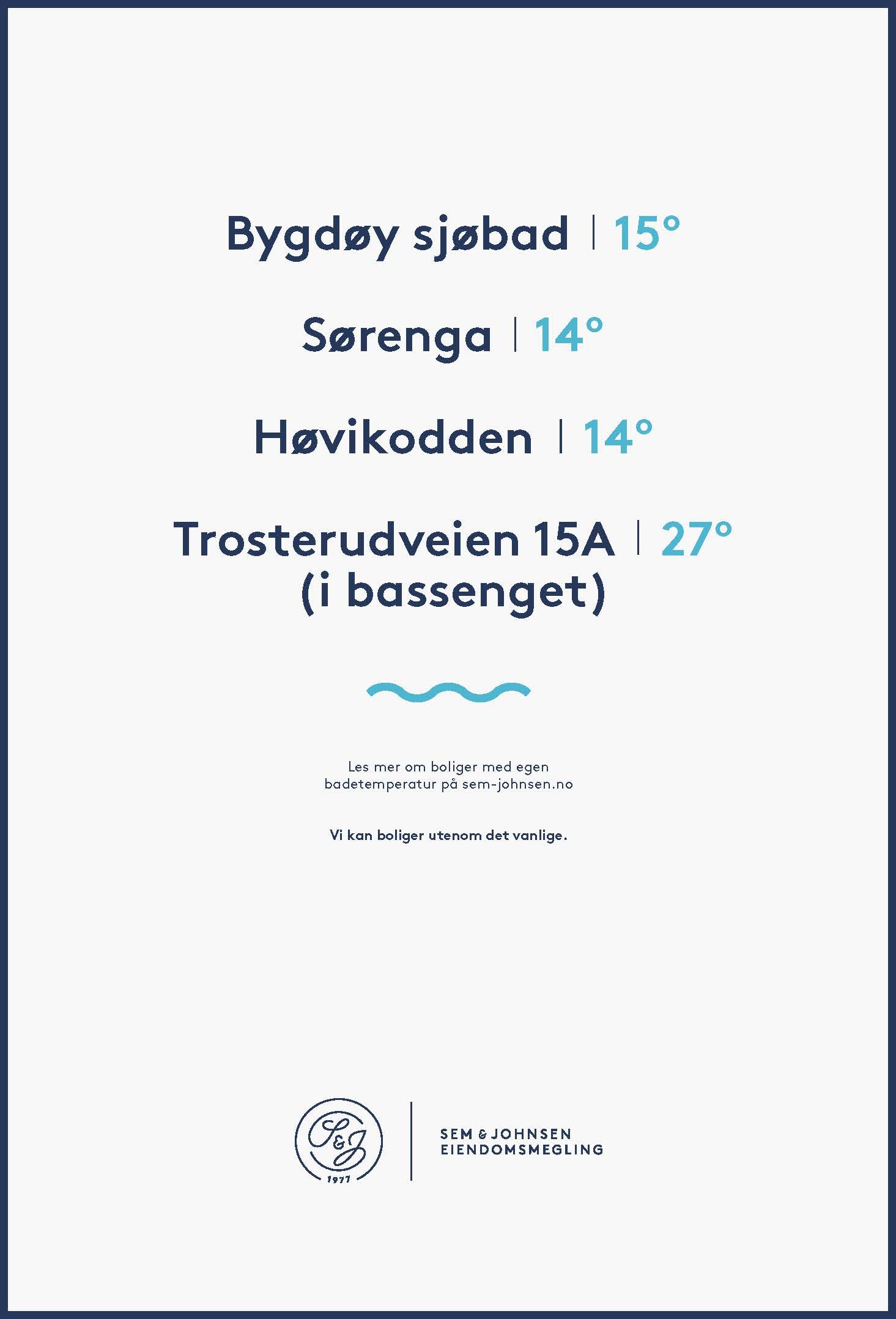 Bygdøy sjøbad | 15°

Sørenga | 14°

Høvikodden | 14°

Trosterudveien 15A | 27°
(i bassenget)

Les mer om boliger med egen badetemperatur på sem-johnsen.no

Vi kan boliger utenom det vanlige.

S&J
1977

SEM & JOHNSEN
EIENDOMSMEGLING